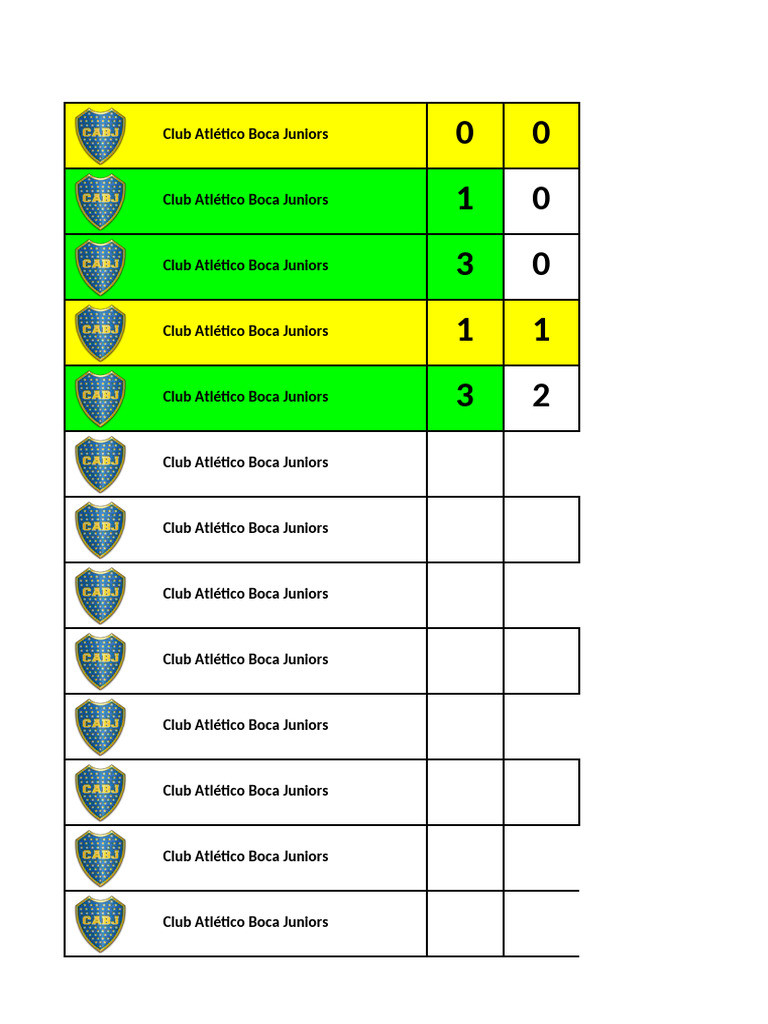 | | | | |
|---|---|---|---|
| CABJ | Club Atlético Boca Juniors | 0 | 0 |
| CABJ | Club Atlético Boca Juniors | 1 | 0 |
| CABJ | Club Atlético Boca Juniors | 3 | 0 |
| CABJ | Club Atlético Boca Juniors | 1 | 1 |
| CABJ | Club Atlético Boca Juniors | 3 | 2 |
| CABJ | Club Atlético Boca Juniors | | |
| CABJ | Club Atlético Boca Juniors | | |
| CABJ | Club Atlético Boca Juniors | | |
| CABJ | Club Atlético Boca Juniors | | |
| CABJ | Club Atlético Boca Juniors | | |
| CABJ | Club Atlético Boca Juniors | | |
| CABJ | Club Atlético Boca Juniors | | |
| CABJ | Club Atlético Boca Juniors | | |